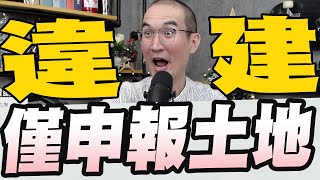 違建
僅申報土地